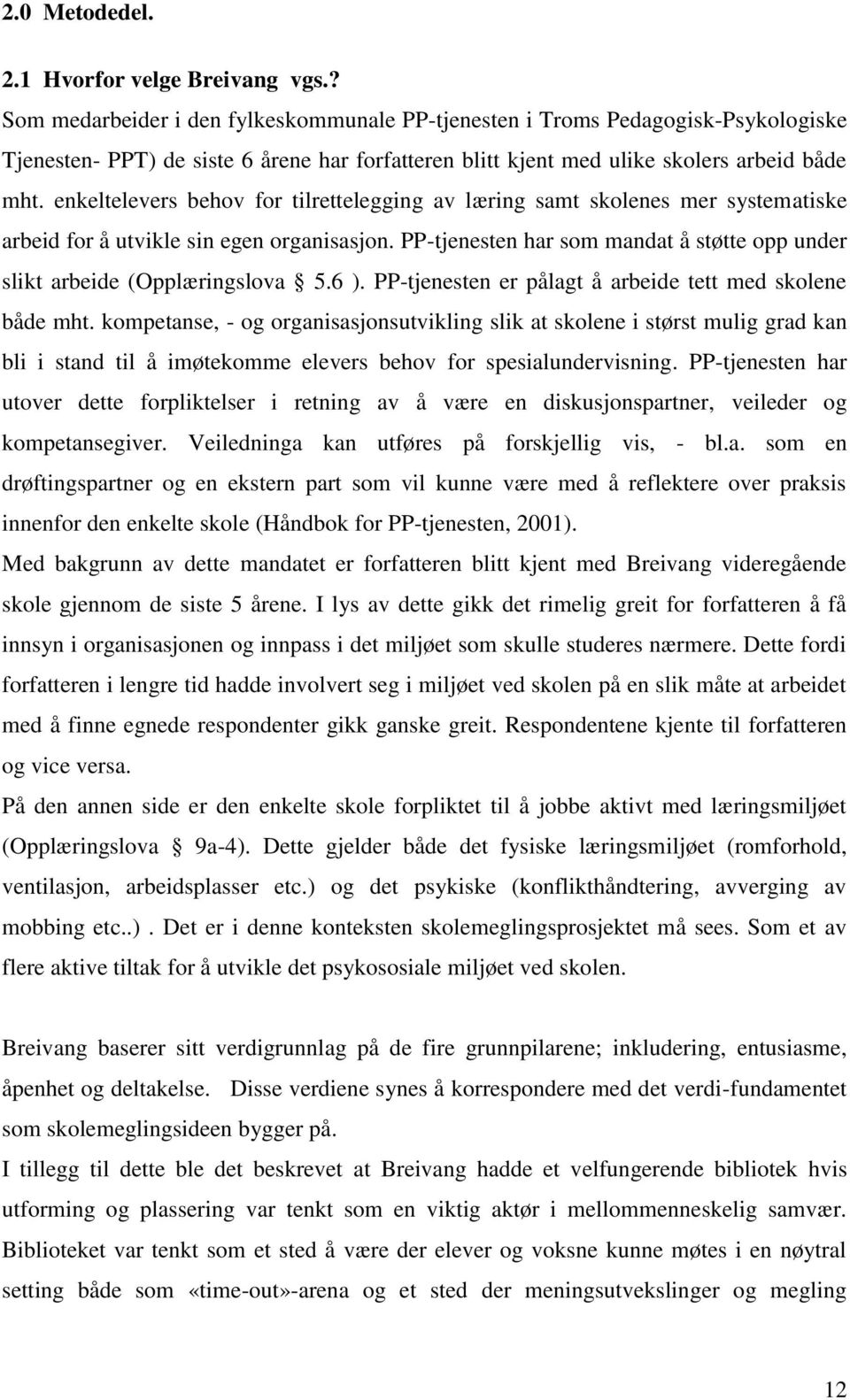 2.0 Metodedel.

2.1 Hvorfor velge Breivang vgs.?
Som medarbeider i den fylkeskommunale PP-tjenesten i Troms Pedagogisk-Psykologiske Tjenesten- PPT) de siste 6 årene har forfatteren blitt kjent med ulike skolers arbeid både mht. enkeltelevers behov for tilrettelegging av læring samt skolenes mer systematiske arbeid for å utvikle sin egen organisasjon. PP-tjenesten har som mandat å støtte opp under slikt arbeide (Opplæringslova § 5.6 ). PP-tjenesten er pålagt å arbeide tett med skolene både mht. kompetanse, - og organisasjonsutvikling slik at skolene i størst mulig grad kan bli i stand til å imøtekomme elevers behov for spesialundervisning. PP-tjenesten har utover dette forpliktelser i retning av å være en diskusjonspartner, veileder og kompetansegiver. Veiledninga kan utføres på forskjellig vis, - bl.a. som en drøftingspartner og en ekstern part som vil kunne være med å reflektere over praksis innenfor den enkelte skole (Håndbok for PP-tjenesten, 2001).
Med bakgrunn av dette mandatet er forfatteren blitt kjent med Breivang videregående skole gjennom de siste 5 årene. I lys av dette gikk det rimelig greit for forfatteren å få innsyn i organisasjonen og innpass i det miljøet som skulle studeres nærmere. Dette fordi forfatteren i lengre tid hadde involvert seg i miljøet ved skolen på en slik måte at arbeidet med å finne egnede respondenter gikk ganske greit. Respondentene kjente til forfatteren og vice versa.
På den annen side er den enkelte skole forpliktet til å jobbe aktivt med læringsmiljøet (Opplæringslova § 9a-4). Dette gjelder både det fysiske læringsmiljøet (romforhold, ventilasjon, arbeidsplasser etc.) og det psykiske (konflikthåndtering, avverging av mobbing etc..) . Det er i denne konteksten skolemeglingsprosjektet må sees. Som et av flere aktive tiltak for å utvikle det psykososiale miljøet ved skolen.

Breivang baserer sitt verdigrunnlag på de fire grunnpilarene; inkludering, entusiasme, åpenhet og deltakelse. Disse verdiene synes å korrespondere med det verdi-fundamentet som skolemeglingsideen bygger på.
I tillegg til dette ble det beskrevet at Breivang hadde et velfungerende bibliotek hvis utforming og plassering var tenkt som en viktig aktør i mellommenneskelig samvær. Biblioteket var tenkt som et sted å være der elever og voksne kunne møtes i en nøytral setting både som «time-out»-arena og et sted der meningsutvekslinger og megling

12